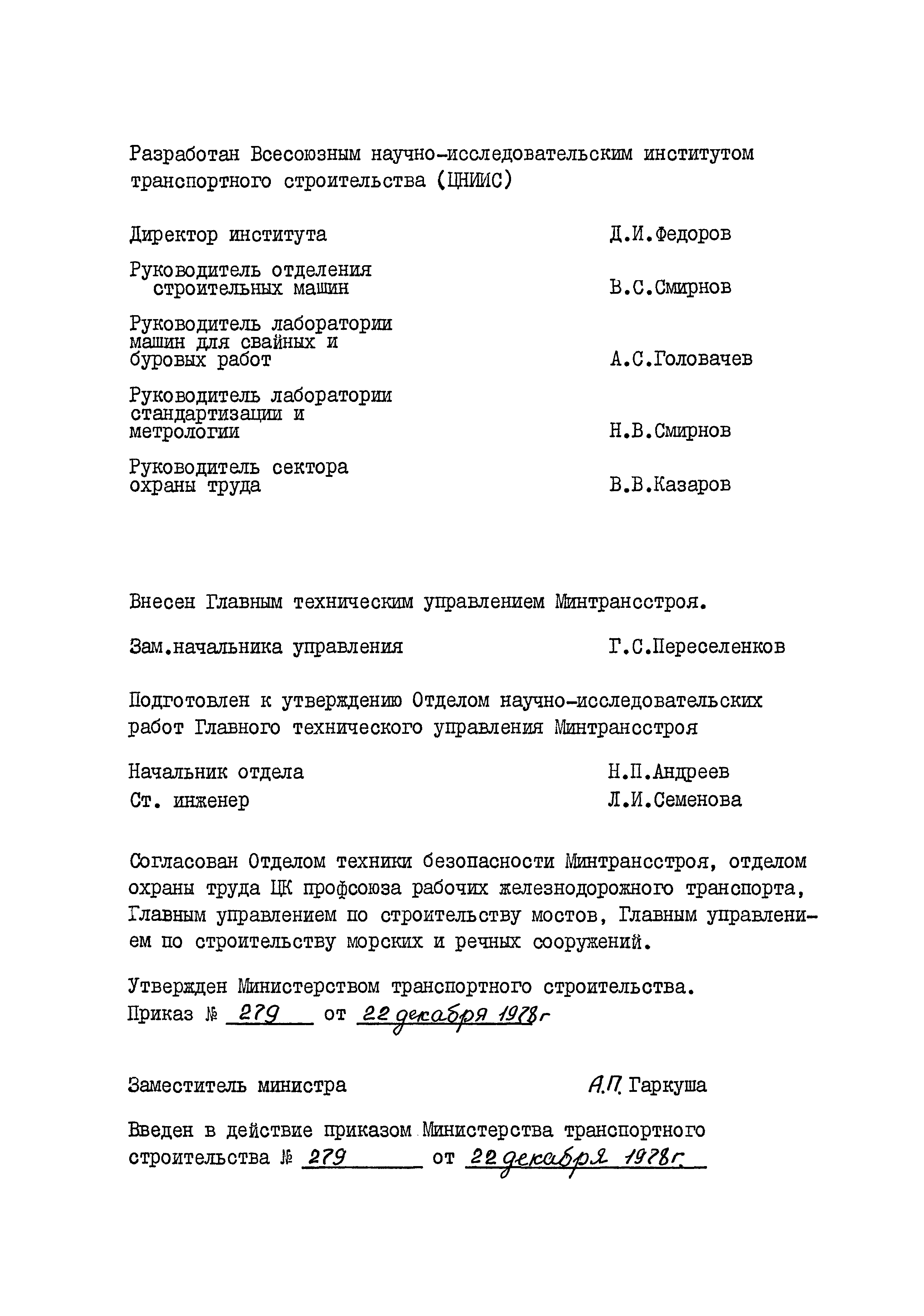 Разработан Всесоюзным научно-исследовательским институтом транспортного строительства (ЦНИИС)

Директор института Д.И.Федоров

Руководитель отделения строительных машин В.С.Смирнов

Руководитель лаборатории машин для свайных и буровых работ А.С.Головачев

Руководитель лаборатории стандартизации и метрологии Н.В.Смирнов

Руководитель сектора охраны труда В.В.Казаров

Внесен Главным техническим управлением Минтрансстроя.

Зам.начальника управления Г.С.Переселенков

Подготовлен к утверждению Отделом научно-исследовательских работ Главного технического управления Минтрансстроя

Начальник отдела Н.П.Андреев

Ст. инженер Л.И.Семенова

Согласован Отделом техники безопасности Минтрансстроя, отделом охраны труда ЦК профсоюза рабочих железнодорожного транспорта, Главным управлением по строительству мостов, Главным управлением по строительству морских и речных сооружений.

Утвержден Министерством транспортного строительства. Приказ № 279 от 22 декабря 1978г

Заместитель министра А.П. Гаркуша

Введен в действие приказом Министерства транспортного строительства № 279 от 22 декабря 1978г.